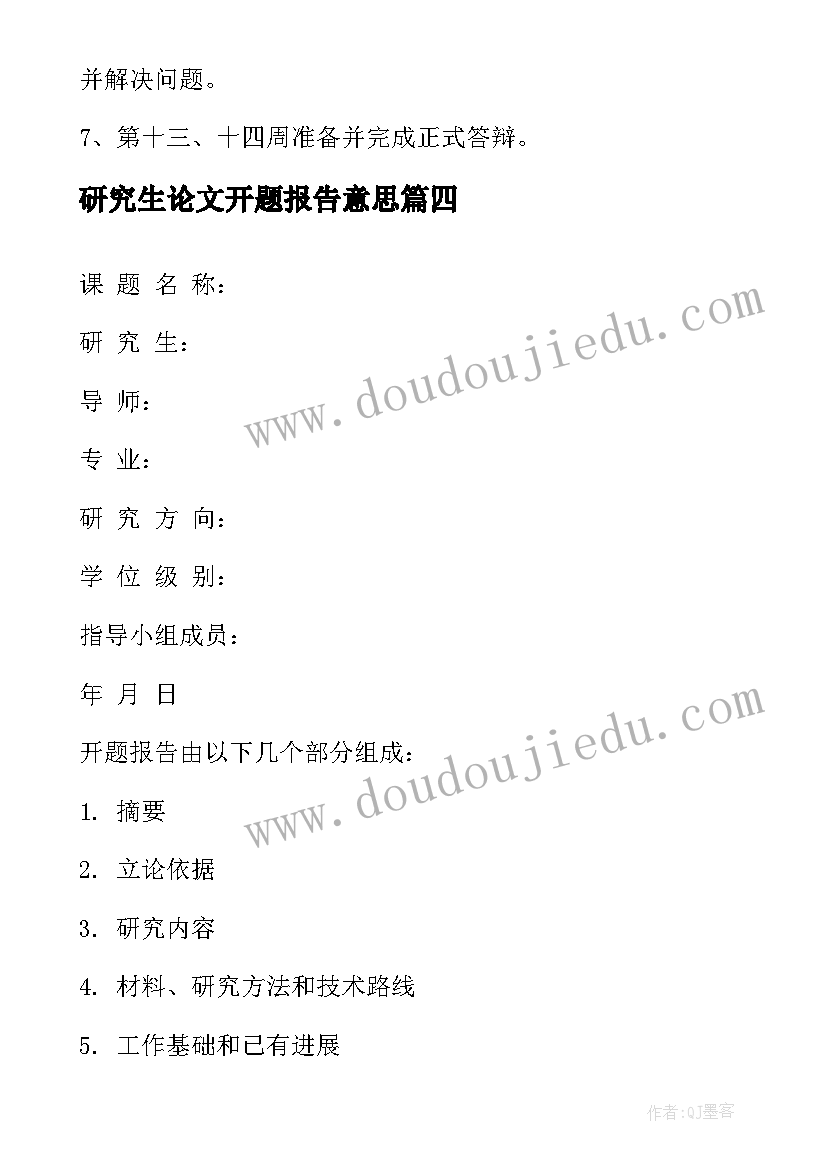 并解决问题。

7、第十三、十四周准备并完成正式答辩。

研究生论文开题报告意思篇四

课 题 名 称：

研 究 生：

导 师：

专 业：

研 究 方 向：

学 位 级 别：

指导小组成员：

年 月 日

开题报告由以下几个部分组成：

1. 摘要

2. 立论依据

3. 研究内容

4. 材料、研究方法和技术路线

5. 工作基础和已有进展

www.doudoujiedu.com

www.doudoujiedu.com

作者:QJ墨客